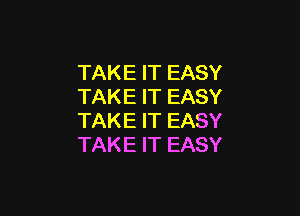 TAKE IT EASY
TAKE IT EASY
TAKE IT EASY
TAKE IT EASY